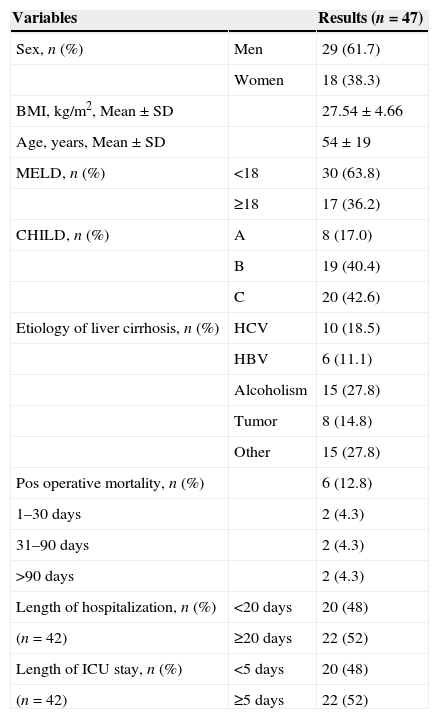 | Variables | | Results ($n$ = 47) |
|---|---|---|
| Sex, $n$ (%) | Men | 29 (61.7) |
| | Women | 18 (38.3) |
| BMI, kg/m$^2$, Mean ± SD | | 27.54 ± 4.66 |
| Age, years, Mean ± SD | | 54 ± 19 |
| MELD, $n$ (%) | <18 | 30 (63.8) |
| | ≥18 | 17 (36.2) |
| CHILD, $n$ (%) | A | 8 (17.0) |
| | B | 19 (40.4) |
| | C | 20 (42.6) |
| Etiology of liver cirrhosis, $n$ (%) | HCV | 10 (18.5) |
| | HBV | 6 (11.1) |
| | Alcoholism | 15 (27.8) |
| | Tumor | 8 (14.8) |
| | Other | 15 (27.8) |
| Pos operative mortality, $n$ (%) | | 6 (12.8) |
| 1–30 days | | 2 (4.3) |
| 31–90 days | | 2 (4.3) |
| >90 days | | 2 (4.3) |
| Length of hospitalization, $n$ (%) | <20 days | 20 (48) |
| ($n$ = 42) | ≥20 days | 22 (52) |
| Length of ICU stay, $n$ (%) | <5 days | 20 (48) |
| ($n$ = 42) | ≥5 days | 22 (52) |